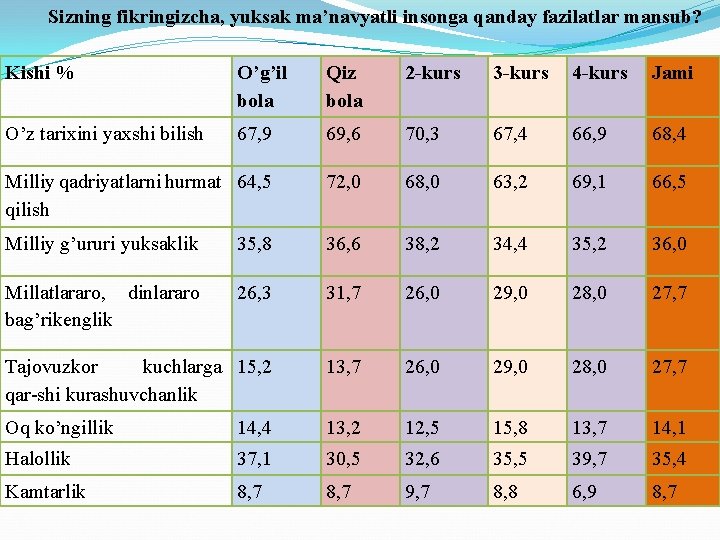 Sizning fikringizcha, yuksak ma’navyatli insonga qanday fazilatlar mansub?

| Kishi % | O’g’il bola | Qiz bola | 2-kurs | 3-kurs | 4-kurs | Jami |
|---|---|---|---|---|---|---|
| O’z tarixini yaxshi bilish | 67,9 | 69,6 | 70,3 | 67,4 | 66,9 | 68,4 |
| Milliy qadriyatlarni hurmat qilish | 64,5 | 72,0 | 68,0 | 63,2 | 69,1 | 66,5 |
| Milliy g’ururi yuksaklik | 35,8 | 36,6 | 38,2 | 34,4 | 35,2 | 36,0 |
| Millatlararo, dinlararo bag’rikenglik | 26,3 | 31,7 | 26,0 | 29,0 | 28,0 | 27,7 |
| Tajovuzkor kuchlarga qar-shi kurashuvchanlik | 15,2 | 13,7 | 26,0 | 29,0 | 28,0 | 27,7 |
| Oq ko’ngillik | 14,4 | 13,2 | 12,5 | 15,8 | 13,7 | 14,1 |
| Halollik | 37,1 | 30,5 | 32,6 | 35,5 | 39,7 | 35,4 |
| Kamtarlik | 8,7 | 8,7 | 9,7 | 8,8 | 6,9 | 8,7 |